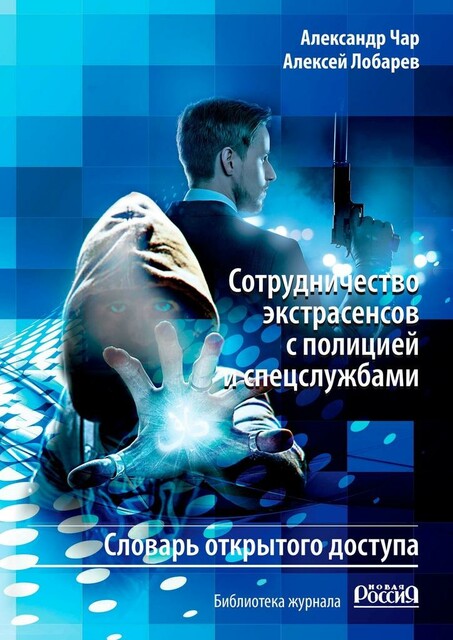 Александр Чар
Алексей Лобарев

Сотрудничество экстрасенсов с полицией и спецслужбами

Словарь открытого доступа

Библиотека журнала НОВАЯ РОССИЯ